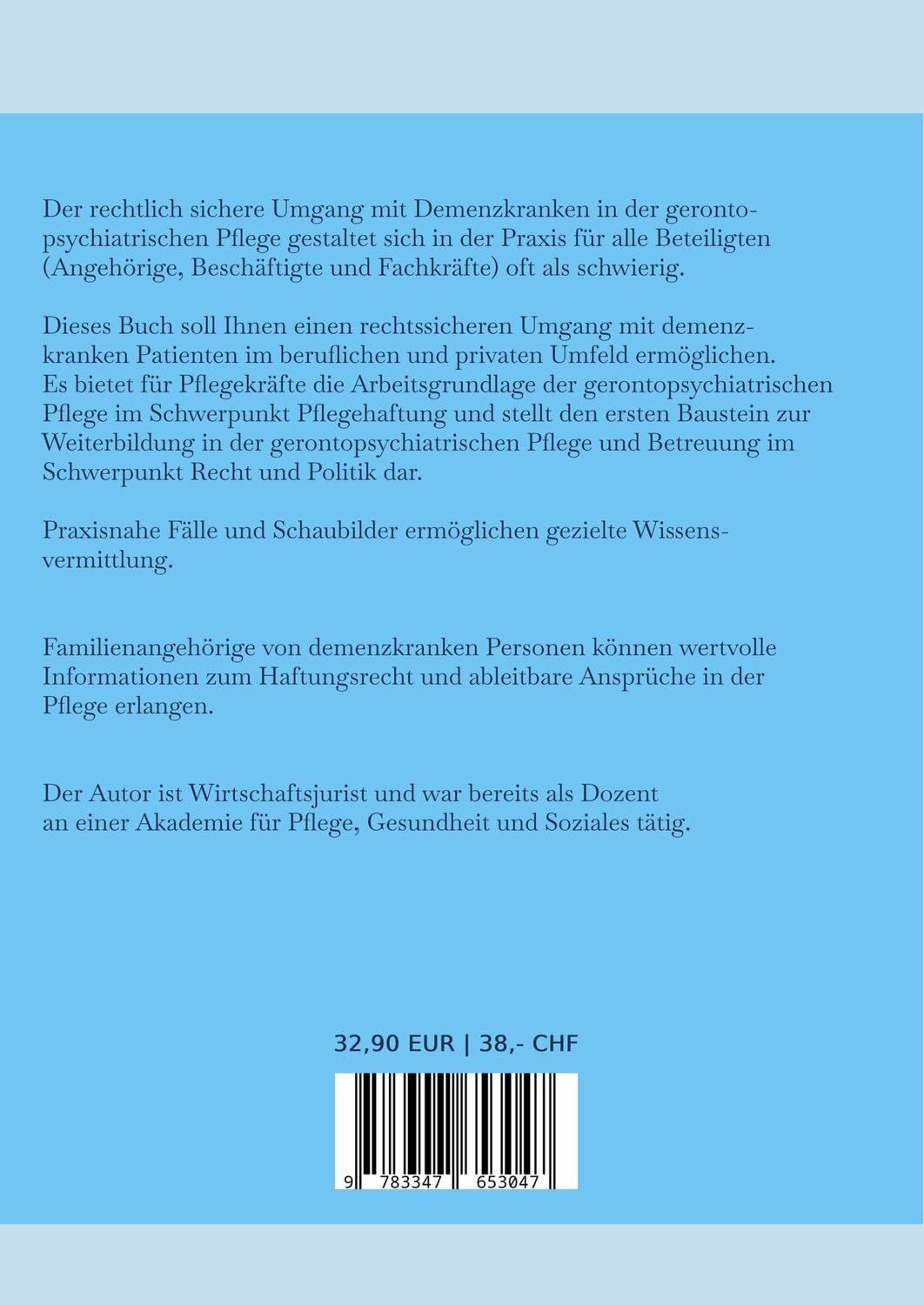 Der rechtlich sichere Umgang mit Demenzkranken in der gerontopsychiatrischen Pflege gestaltet sich in der Praxis für alle Beteiligten (Angehörige, Beschäftigte und Fachkräfte) oft als schwierig.

Dieses Buch soll Ihnen einen rechtssicheren Umgang mit demenzkranken Patienten im beruflichen und privaten Umfeld ermöglichen. Es bietet für Pflegekräfte die Arbeitsgrundlage der gerontopsychiatrischen Pflege im Schwerpunkt Pflegehaftung und stellt den ersten Baustein zur Weiterbildung in der gerontopsychiatrischen Pflege und Betreuung im Schwerpunkt Recht und Politik dar.

Praxisnahe Fälle und Schaubilder ermöglichen gezielte Wissensvermittlung.

Familienangehörige von demenzkranken Personen können wertvolle Informationen zum Haftungsrecht und ableitbare Ansprüche in der Pflege erlangen.

Der Autor ist Wirtschaftsjurist und war bereits als Dozent an einer Akademie für Pflege, Gesundheit und Soziales tätig.

32,90 EUR | 38,- CHF

9 783347 653047